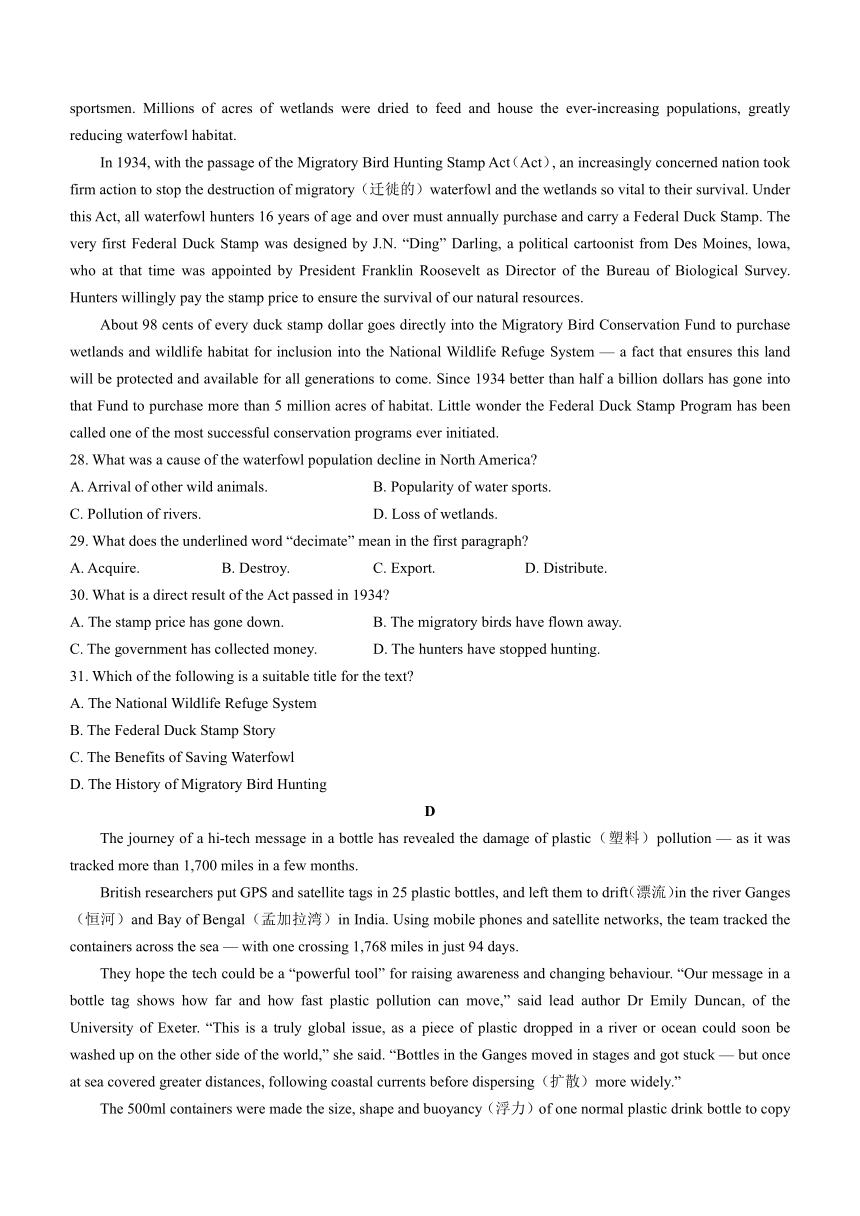 sportsmen. Millions of acres of wetlands were dried to feed and house the ever-increasing populations, greatly reducing waterfowl habitat.

In 1934, with the passage of the Migratory Bird Hunting Stamp Act（Act）, an increasingly concerned nation took firm action to stop the destruction of migratory（迁徙的）waterfowl and the wetlands so vital to their survival. Under this Act, all waterfowl hunters 16 years of age and over must annually purchase and carry a Federal Duck Stamp. The very first Federal Duck Stamp was designed by J.N. “Ding” Darling, a political cartoonist from Des Moines, lowa, who at that time was appointed by President Franklin Roosevelt as Director of the Bureau of Biological Survey. Hunters willingly pay the stamp price to ensure the survival of our natural resources.

About 98 cents of every duck stamp dollar goes directly into the Migratory Bird Conservation Fund to purchase wetlands and wildlife habitat for inclusion into the National Wildlife Refuge System — a fact that ensures this land will be protected and available for all generations to come. Since 1934 better than half a billion dollars has gone into that Fund to purchase more than 5 million acres of habitat. Little wonder the Federal Duck Stamp Program has been called one of the most successful conservation programs ever initiated.

28. What was a cause of the waterfowl population decline in North America?
A. Arrival of other wild animals.
B. Popularity of water sports.
C. Pollution of rivers.
D. Loss of wetlands.

29. What does the underlined word “decimate” mean in the first paragraph?
A. Acquire.
B. Destroy.
C. Export.
D. Distribute.

30. What is a direct result of the Act passed in 1934?
A. The stamp price has gone down.
B. The migratory birds have flown away.
C. The government has collected money.
D. The hunters have stopped hunting.

31. Which of the following is a suitable title for the text?
A. The National Wildlife Refuge System
B. The Federal Duck Stamp Story
C. The Benefits of Saving Waterfowl
D. The History of Migratory Bird Hunting

D

The journey of a hi-tech message in a bottle has revealed the damage of plastic（塑料）pollution — as it was tracked more than 1,700 miles in a few months.

British researchers put GPS and satellite tags in 25 plastic bottles, and left them to drift(漂流)in the river Ganges（恒河）and Bay of Bengal（孟加拉湾）in India. Using mobile phones and satellite networks, the team tracked the containers across the sea — with one crossing 1,768 miles in just 94 days.

They hope the tech could be a “powerful tool” for raising awareness and changing behaviour. “Our message in a bottle tag shows how far and how fast plastic pollution can move,” said lead author Dr Emily Duncan, of the University of Exeter. “This is a truly global issue, as a piece of plastic dropped in a river or ocean could soon be washed up on the other side of the world,” she said. “Bottles in the Ganges moved in stages and got stuck — but once at sea covered greater distances, following coastal currents before dispersing（扩散）more widely.”

The 500ml containers were made the size, shape and buoyancy（浮力）of one normal plastic drink bottle to copy